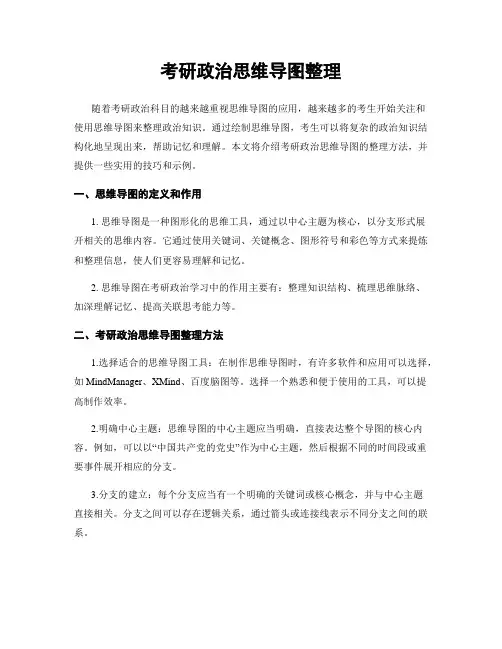 考研政治思维导图整理

随着考研政治科目的越来越重视思维导图的应用，越来越多的考生开始关注和使用思维导图来整理政治知识。通过绘制思维导图，考生可以将复杂的政治知识结构化地呈现出来，帮助记忆和理解。本文将介绍考研政治思维导图的整理方法，并提供一些实用的技巧和示例。

一、思维导图的定义和作用

1. 思维导图是一种图形化的思维工具，通过以中心主题为核心，以分支形式展开相关的思维内容。它通过使用关键词、关键概念、图形符号和彩色等方式来提炼和整理信息，使人们更容易理解和记忆。

2. 思维导图在考研政治学习中的作用主要有：整理知识结构、梳理思维脉络、加深理解记忆、提高关联思考能力等。

二、考研政治思维导图整理方法

1.选择适合的思维导图工具：在制作思维导图时，有许多软件和应用可以选择，如 MindManager、XMind、百度脑图等。选择一个熟悉和便于使用的工具，可以提高制作效率。

2.明确中心主题：思维导图的中心主题应当明确，直接表达整个导图的核心内容。例如，可以以“中国共产党的党史”作为中心主题，然后根据不同的时间段或重要事件展开相应的分支。

3.分支的建立：每个分支应当有一个明确的关键词或核心概念，并与中心主题直接相关。分支之间可以存在逻辑关系，通过箭头或连接线表示不同分支之间的联系。